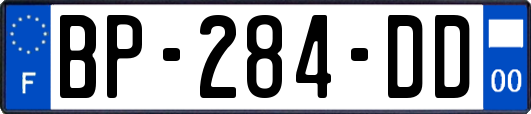 F
BP-284-DD
00